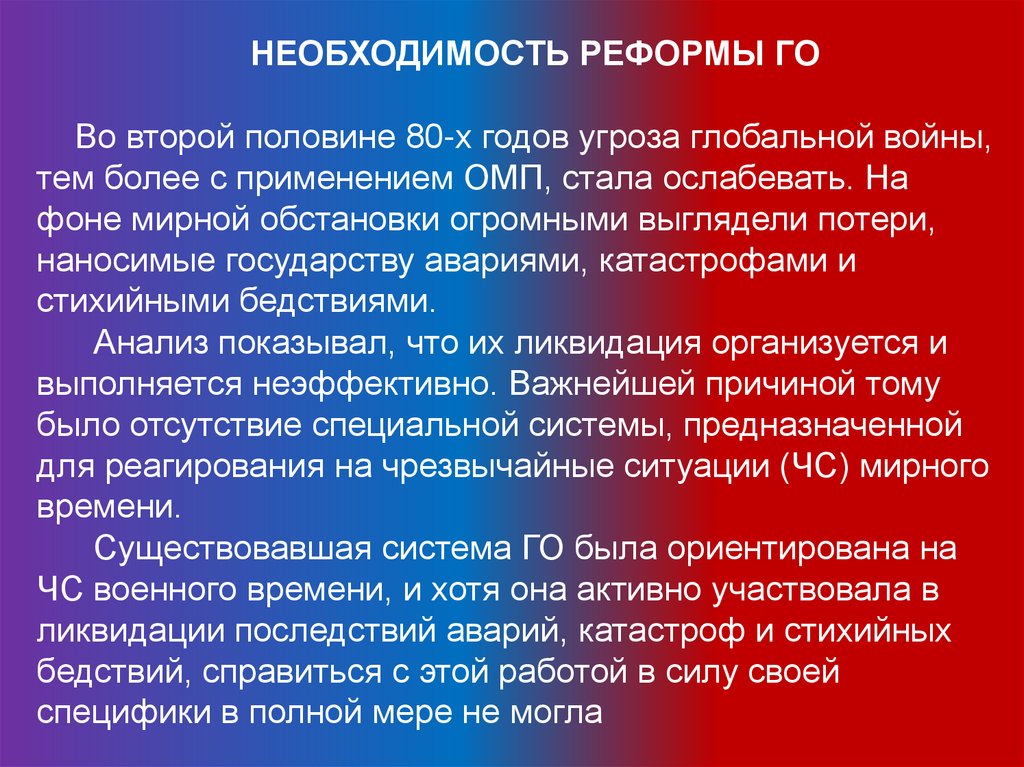 НЕОБХОДИМОСТЬ РЕФОРМЫ ГО

Во второй половине 80-х годов угроза глобальной войны, тем более с применением ОМП, стала ослабевать. На фоне мирной обстановки огромными выглядели потери, наносимые государству авариями, катастрофами и стихийными бедствиями.

Анализ показывал, что их ликвидация организуется и выполняется неэффективно. Важнейшей причиной тому было отсутствие специальной системы, предназначенной для реагирования на чрезвычайные ситуации (ЧС) мирного времени.

Существовавшая система ГО была ориентирована на ЧС военного времени, и хотя она активно участвовала в ликвидации последствий аварий, катастроф и стихийных бедствий, справиться с этой работой в силу своей специфики в полной мере не могла